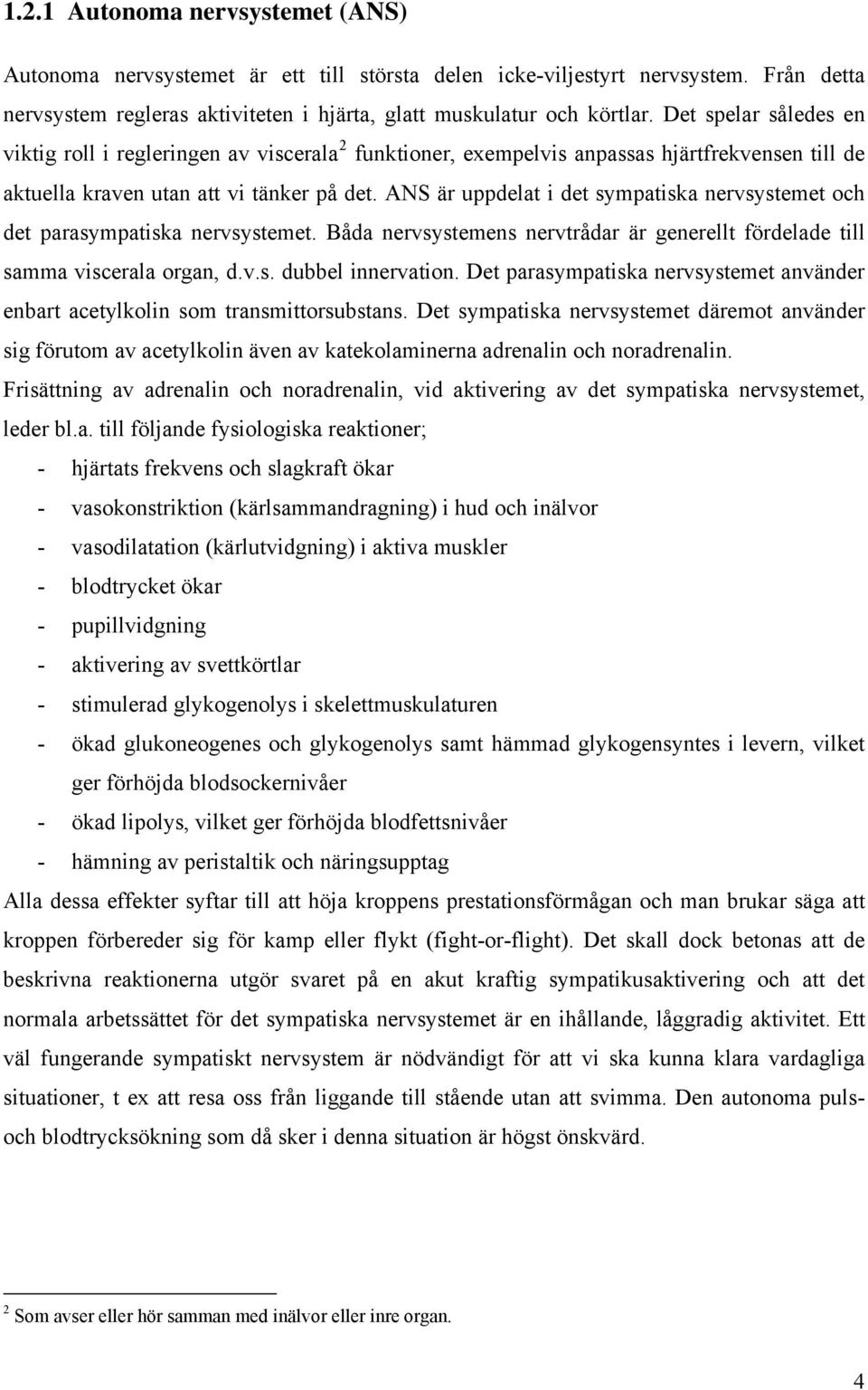 1.2.1 Autonoma nervsystemet (ANS)

Autonoma nervsystemet är ett till största delen icke-viljestyrt nervsystem. Från detta nervsystem regleras aktiviteten i hjärta, glatt muskulatur och körtlar. Det spelar således en viktig roll i regleringen av viscerala$^2$ funktioner, exempelvis anpassas hjärtfrekvensen till de aktuella kraven utan att vi tänker på det. ANS är uppdelat i det sympatiska nervsystemet och det parasympatiska nervsystemet. Båda nervsystemens nervtrådar är generellt fördelade till samma viscerala organ, d.v.s. dubbel innervation. Det parasympatiska nervsystemet använder enbart acetylkolin som transmittorsubstans. Det sympatiska nervsystemet däremot använder sig förutom av acetylkolin även av katekolaminerna adrenalin och noradrenalin. Frisättning av adrenalin och noradrenalin, vid aktivering av det sympatiska nervsystemet, leder bl.a. till följande fysiologiska reaktioner;
- hjärtats frekvens och slagkraft ökar
- vasokonstriktion (kärlsammandragning) i hud och inälvor
- vasodilatation (kärlutvidgning) i aktiva muskler
- blodtrycket ökar
- pupillvidgning
- aktivering av svettkörtlar
- stimulerad glykogenolys i skelettmuskulaturen
- ökad glukoneogenes och glykogenolys samt hämmad glykogensyntes i levern, vilket ger förhöjda blodsockernivåer
- ökad lipolys, vilket ger förhöjda blodfettsnivåer
- hämning av peristaltik och näringsupptag
Alla dessa effekter syftar till att höja kroppens prestationsförmågan och man brukar säga att kroppen förbereder sig för kamp eller flykt (fight-or-flight). Det skall dock betonas att de beskrivna reaktionerna utgör svaret på en akut kraftig sympatikusaktivering och att det normala arbetssättet för det sympatiska nervsystemet är en ihållande, låggradig aktivitet. Ett väl fungerande sympatiskt nervsystem är nödvändigt för att vi ska kunna klara vardagliga situationer, t ex att resa oss från liggande till stående utan att svimma. Den autonoma puls- och blodtrycksökning som då sker i denna situation är högst önskvärd.

$^2$ Som avser eller hör samman med inälvor eller inre organ.

4